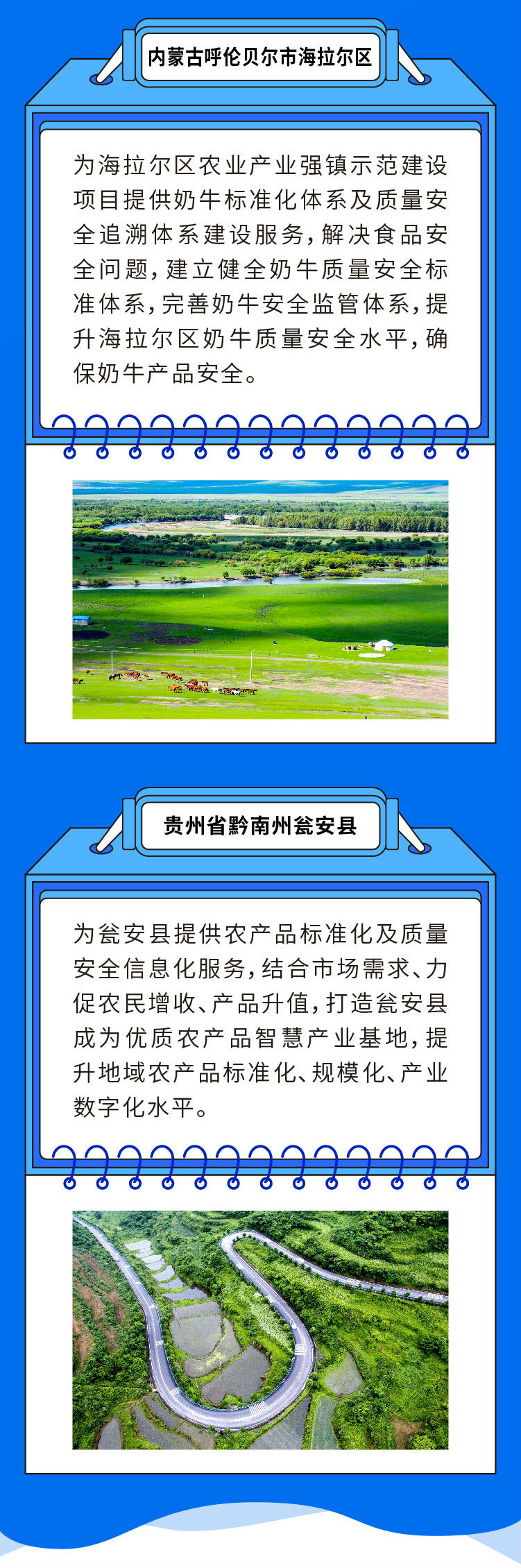 内蒙古呼伦贝尔市海拉尔区

为海拉尔区农业产业强镇示范建设项目提供奶牛标准化体系及质量安全追溯体系建设服务，解决食品安全问题，建立健全奶牛质量安全标准体系，完善奶牛安全监管体系，提升海拉尔区奶牛质量安全水平，确保奶牛产品安全。

贵州省黔南州瓮安县

为瓮安县提供农产品标准化及质量安全信息化服务，结合市场需求、力促农民增收、产品升值，打造瓮安县成为优质农产品智慧产业基地，提升地域农产品标准化、规模化、产业数字化水平。